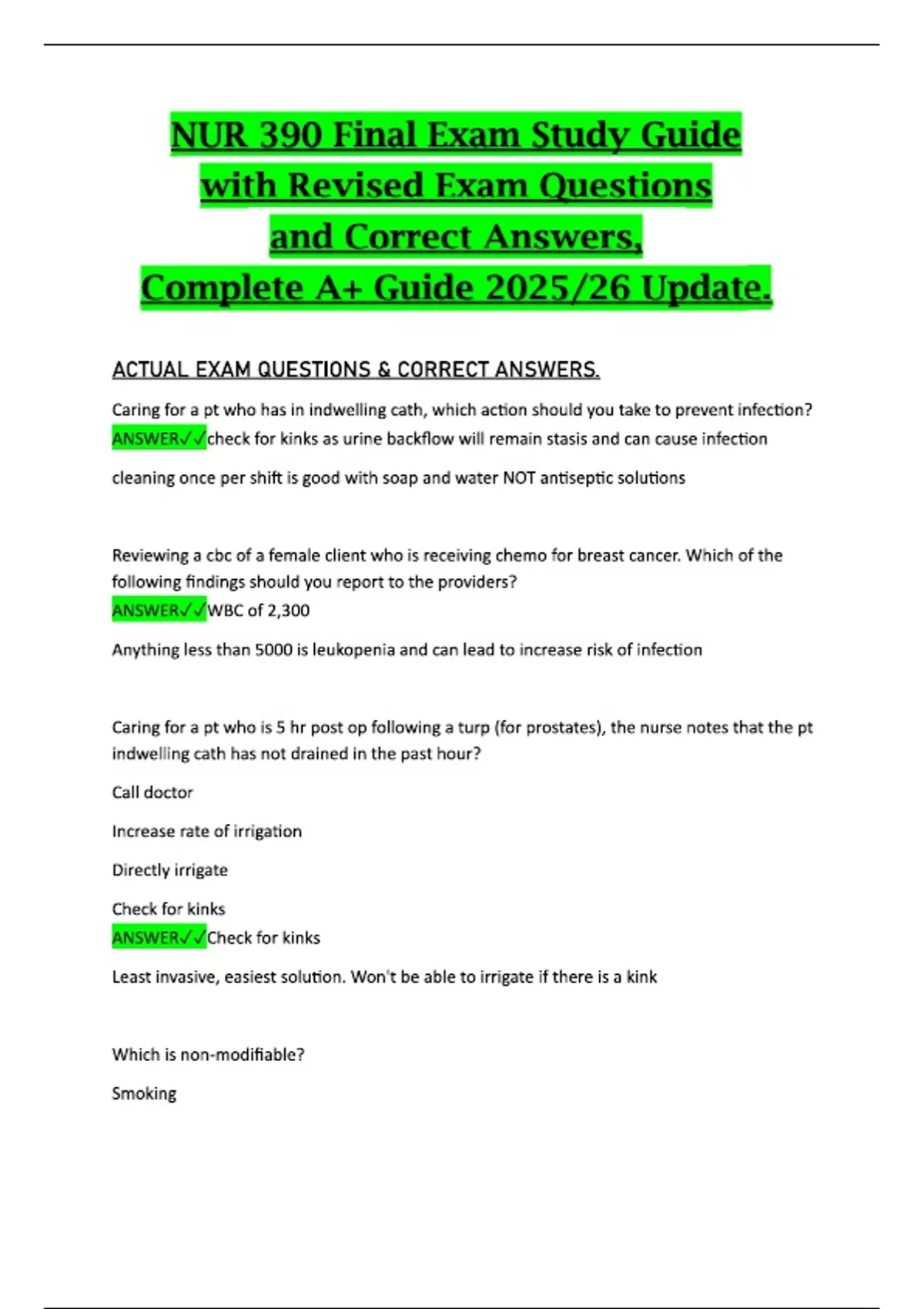 NUR 390 Final Exam Study Guide with Revised Exam Questions and Correct Answers, Complete A+ Guide 2025/26 Update.

ACTUAL EXAM QUESTIONS & CORRECT ANSWERS.

Caring for a pt who has in indwelling cath, which action should you take to prevent infection? ANSWER✓✓check for kinks as urine backflow will remain stasis and can cause infection

cleaning once per shift is good with soap and water NOT antiseptic solutions

Reviewing a cbc of a female client who is receiving chemo for breast cancer. Which of the following findings should you report to the providers?
ANSWER✓✓WBC of 2,300

Anything less than 5000 is leukopenia and can lead to increase risk of infection

Caring for a pt who is 5 hr post op following a turp (for prostates), the nurse notes that the pt indwelling cath has not drained in the past hour?

Call doctor

Increase rate of irrigation

Directly irrigate

Check for kinks
ANSWER✓✓Check for kinks

Least invasive, easiest solution. Won't be able to irrigate if there is a kink

Which is non-modifiable?

Smoking